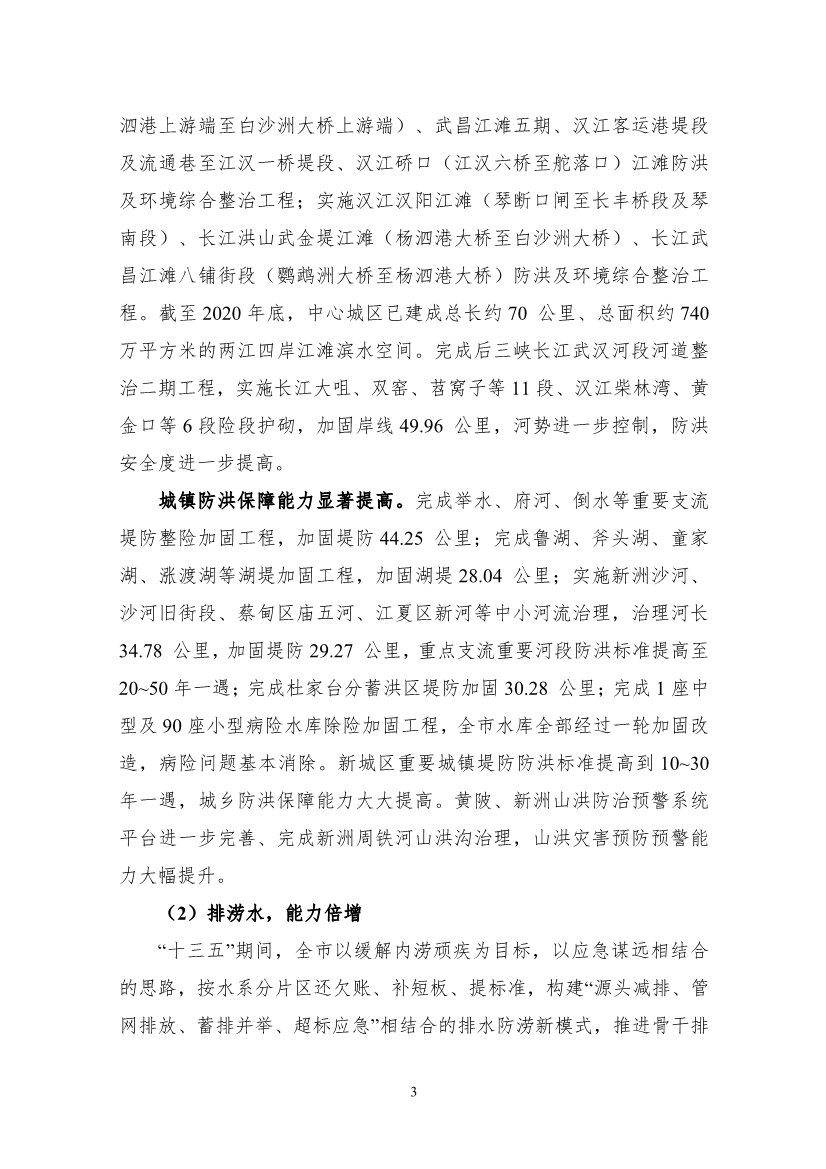 泗港上游端至白沙洲大桥上游端）、武昌江滩五期、汉江客运港堤段及流通巷至江汉一桥堤段、汉江硚口（江汉六桥至舵落口）江滩防洪及环境综合整治工程；实施汉江汉阳江滩（琴断口闸至长丰桥段及琴南段）、长江洪山武金堤江滩（杨泗港大桥至白沙洲大桥）、长江武昌江滩八铺街段（鹦鹉洲大桥至杨泗港大桥）防洪及环境综合整治工程。截至 2020 年底，中心城区已建成总长约 70 公里、总面积约 740 万平方米的两江四岸江滩滨水空间。完成后三峡长江武汉河段河道整治二期工程，实施长江大咀、双窑、苕窝子等 11 段、汉江柴林湾、黄金口等 6 段险段护砌，加固岸线 49.96 公里，河势进一步控制，防洪安全度进一步提高。

城镇防洪保障能力显著提高。完成举水、府河、倒水等重要支流堤防整险加固工程，加固堤防 44.25 公里；完成鲁湖、斧头湖、童家湖、涨渡湖等湖堤加固工程，加固湖堤 28.04 公里；实施新洲沙河、沙河旧街段、蔡甸区庙五河、江夏区新河等中小河流治理，治理河长 34.78 公里，加固堤防 29.27 公里，重点支流重要河段防洪标准提高至 20~50 年一遇；完成杜家台分蓄洪区堤防加固 30.28 公里；完成 1 座中型及 90 座小型病险水库除险加固工程，全市水库全部经过一轮加固改造，病险问题基本消除。新城区重要城镇堤防防洪标准提高到 10~30 年一遇，城乡防洪保障能力大大提高。黄陂、新洲山洪防治预警系统平台进一步完善、完成新洲周铁河山洪沟治理，山洪灾害预防预警能力大幅提升。

（2）排涝水，能力倍增

“十三五”期间，全市以缓解内涝顽疾为目标，以应急谋远相结合的思路，按水系分片区还欠账、补短板、提标准，构建“源头减排、管网排放、蓄排并举、超标应急”相结合的排水防涝新模式，推进骨干排

3